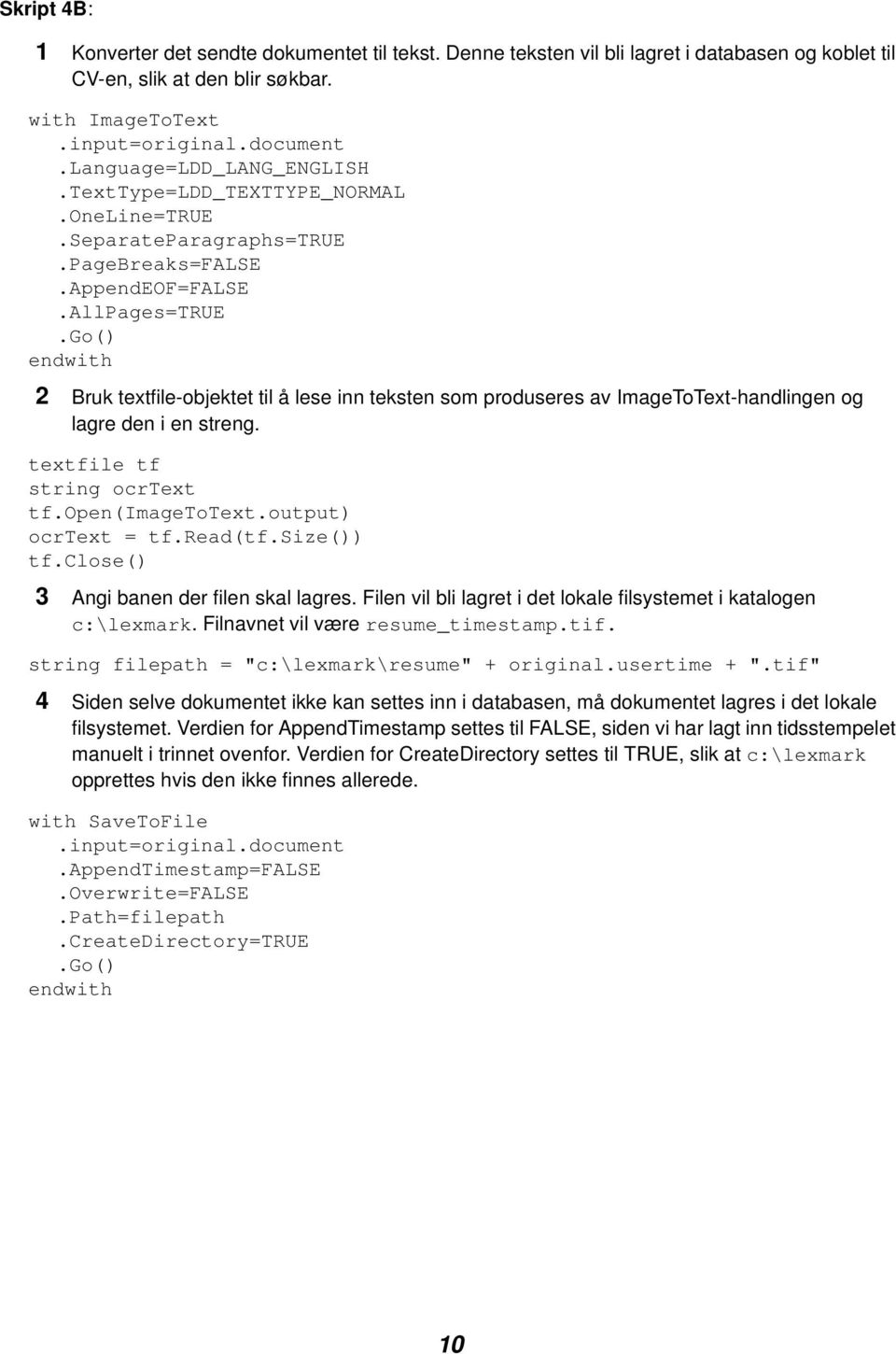 Skript 4B:

1 Konverter det sendte dokumentet til tekst. Denne teksten vil bli lagret i databasen og koblet til CV-en, slik at den blir søkbar.

with ImageToText
  .input=original.document
  .Language=LDD_LANG_ENGLISH
  .TextType=LDD_TEXTTYPE_NORMAL
  .OneLine=TRUE
  .SeparateParagraphs=TRUE
  .PageBreaks=FALSE
  .AppendEOF=FALSE
  .AllPages=TRUE
  .Go()
endwith

2 Bruk textfile-objektet til å lese inn teksten som produseres av ImageToText-handlingen og lagre den i en streng.

textfile tf
string ocrText
tf.Open(ImageToText.output)
ocrText = tf.Read(tf.Size())
tf.Close()

3 Angi banen der filen skal lagres. Filen vil bli lagret i det lokale filsystemet i katalogen c:\lexmark. Filnavnet vil være resume_timestamp.tif.

string filepath = "c:\lexmark\resume" + original.usertime + ".tif"

4 Siden selve dokumentet ikke kan settes inn i databasen, må dokumentet lagres i det lokale filsystemet. Verdien for AppendTimestamp settes til FALSE, siden vi har lagt inn tidsstempelet manuelt i trinnet ovenfor. Verdien for CreateDirectory settes til TRUE, slik at c:\lexmark opprettes hvis den ikke finnes allerede.

with SaveToFile
  .input=original.document
  .AppendTimestamp=FALSE
  .Overwrite=FALSE
  .Path=filepath
  .CreateDirectory=TRUE
  .Go()
endwith

10